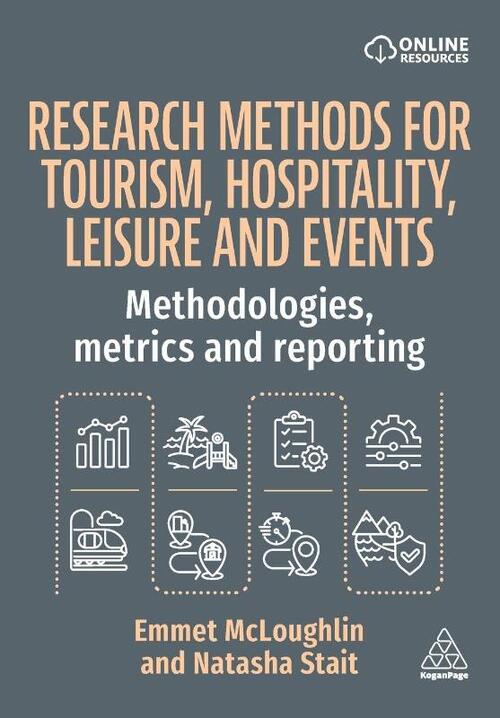 ONLINE RESOURCES

RESEARCH METHODS FOR TOURISM, HOSPITALITY, LEISURE AND EVENTS

Methodologies, metrics and reporting

Emmet McLoughlin and Natasha Stait

KoganPage